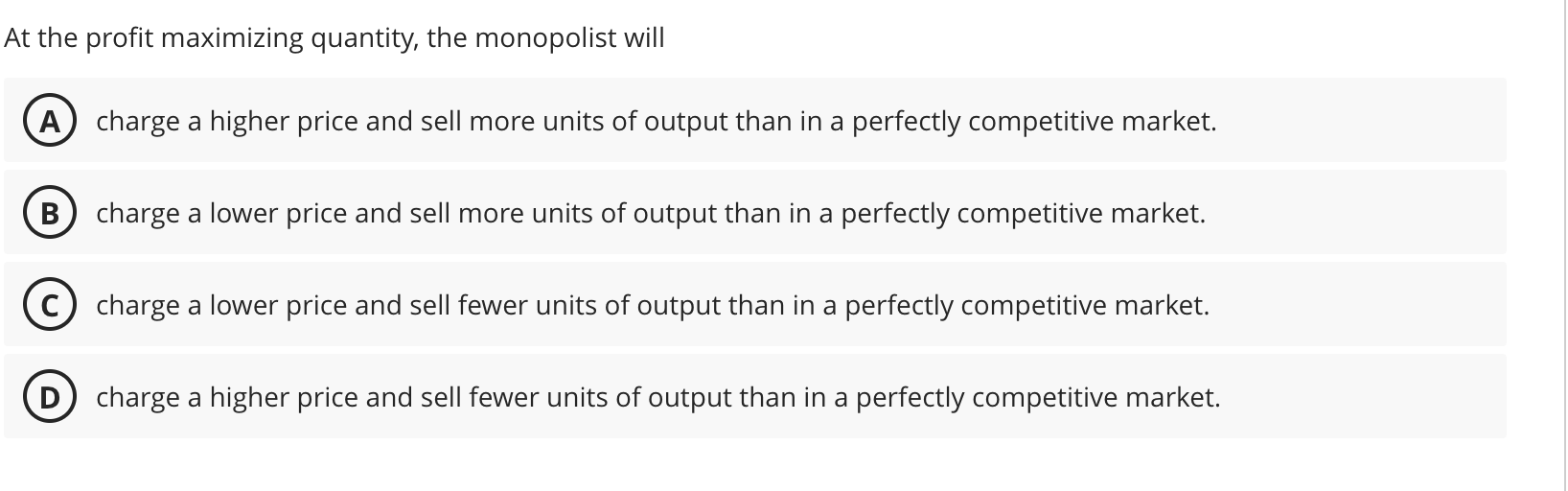 At the profit maximizing quantity, the monopolist will

A charge a higher price and sell more units of output than in a perfectly competitive market.

B charge a lower price and sell more units of output than in a perfectly competitive market.

C charge a lower price and sell fewer units of output than in a perfectly competitive market.

D charge a higher price and sell fewer units of output than in a perfectly competitive market.